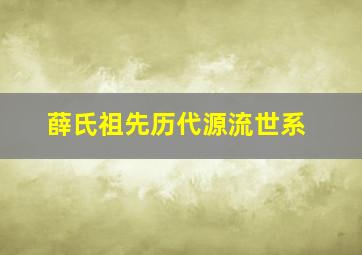 薛氏祖先历代源流世系